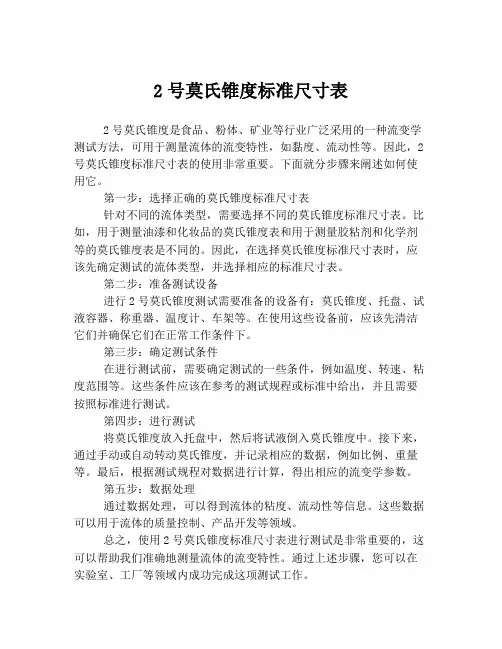 2 号莫氏锥度标准尺寸表

2 号莫氏锥度是食品、粉体、矿业等行业广泛采用的一种流变学测试方法，可用于测量流体的流变特性，如黏度、流动性等。因此，2 号莫氏锥度标准尺寸表的使用非常重要。下面就分步骤来阐述如何使用它。

第一步：选择正确的莫氏锥度标准尺寸表

针对不同的流体类型，需要选择不同的莫氏锥度标准尺寸表。比如，用于测量油漆和化妆品的莫氏锥度表和用于测量胶粘剂和化学剂等的莫氏锥度表是不同的。因此，在选择莫氏锥度标准尺寸表时，应该先确定测试的流体类型，并选择相应的标准尺寸表。

第二步：准备测试设备

进行 2 号莫氏锥度测试需要准备的设备有：莫氏锥度、托盘、试液容器、称重器、温度计、车架等。在使用这些设备前，应该先清洁它们并确保它们在正常工作条件下。

第三步：确定测试条件

在进行测试前，需要确定测试的一些条件，例如温度、转速、粘度范围等。这些条件应该在参考的测试规程或标准中给出，并且需要按照标准进行测试。

第四步：进行测试

将莫氏锥度放入托盘中，然后将试液倒入莫氏锥度中。接下来，通过手动或自动转动莫氏锥度，并记录相应的数据，例如比例、重量等。最后，根据测试规程对数据进行计算，得出相应的流变学参数。

第五步：数据处理

通过数据处理，可以得到流体的粘度、流动性等信息。这些数据可以用于流体的质量控制、产品开发等领域。

总之，使用 2 号莫氏锥度标准尺寸表进行测试是非常重要的，这可以帮助我们准确地测量流体的流变特性。通过上述步骤，您可以在实验室、工厂等领域内成功完成这项测试工作。